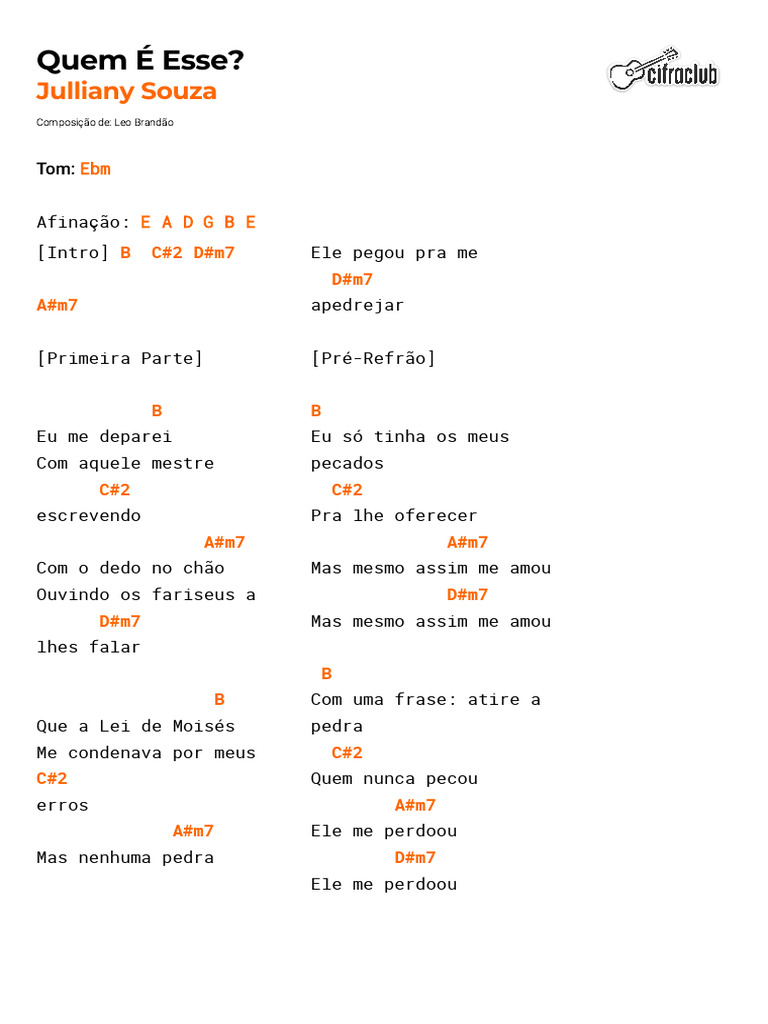 Quem É Esse?
Julliany Souza

cifraclub

Composição de: Leo Brandão

Tom: Ebm

Afinação: E A D G B E

[Intro] B C#2 D#m7

A#m7

[Primeira Parte]

B
Eu me deparei
Com aquele mestre
C#2
escrevendo
A#m7
Com o dedo no chão
Ouvindo os fariseus a
D#m7
lhes falar

B
Que a Lei de Moisés
Me condenava por meus
C#2
erros
A#m7
Mas nenhuma pedra

Ele pegou pra me
D#m7
apedrejar

[Pré-Refrão]

B
Eu só tinha os meus
pecados
C#2
Pra lhe oferecer
A#m7
Mas mesmo assim me amou
D#m7
Mas mesmo assim me amou

B
Com uma frase: atire a
pedra
C#2
Quem nunca pecou
A#m7
Ele me perdoou
D#m7
Ele me perdoou